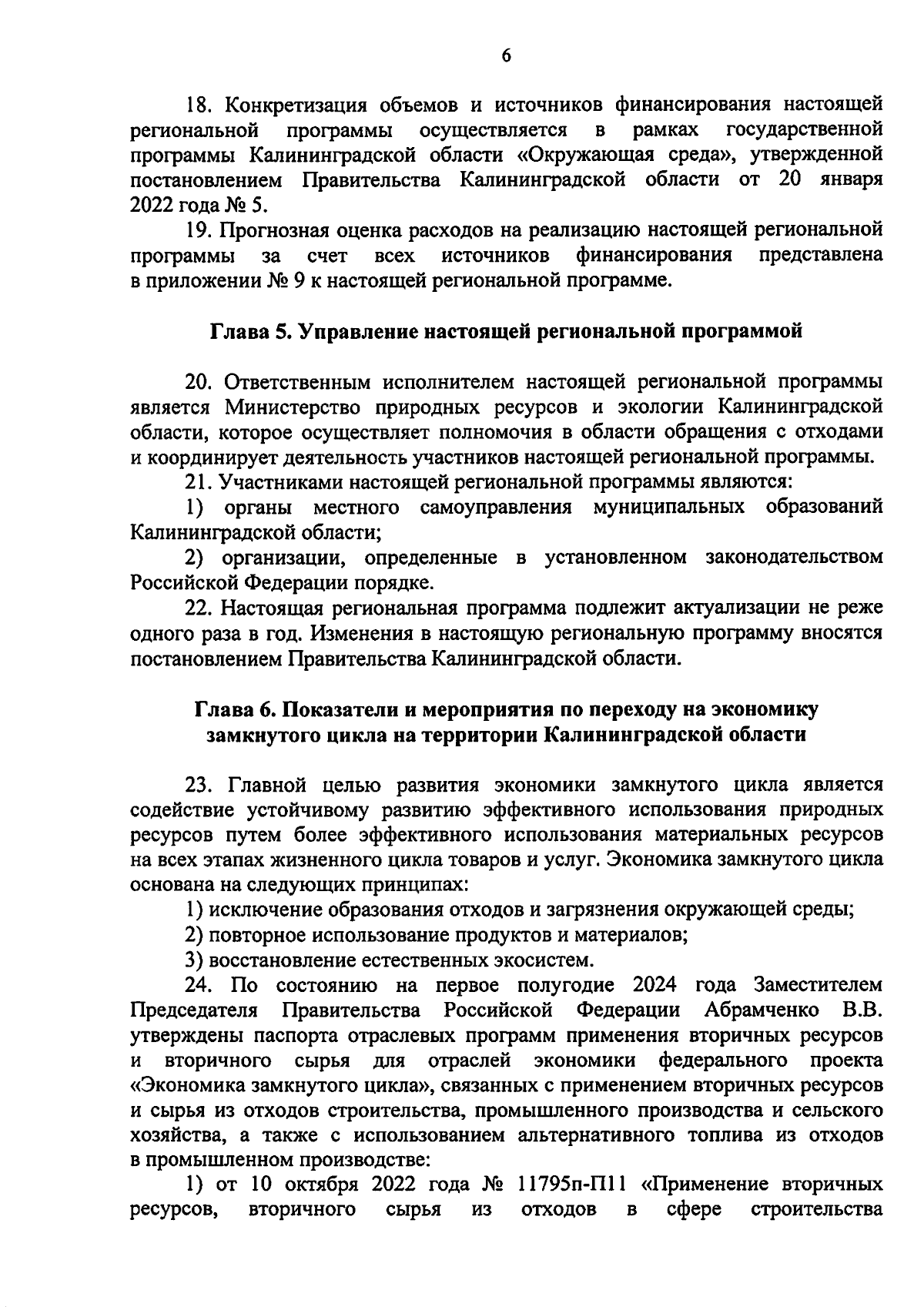 6

18. Конкретизация объемов и источников финансирования настоящей региональной программы осуществляется в рамках государственной программы Калининградской области «Окружающая среда», утвержденной постановлением Правительства Калининградской области от 20 января 2022 года № 5.

19. Прогнозная оценка расходов на реализацию настоящей региональной программы за счет всех источников финансирования представлена в приложении № 9 к настоящей региональной программе.

Глава 5. Управление настоящей региональной программой

20. Ответственным исполнителем настоящей региональной программы является Министерство природных ресурсов и экологии Калининградской области, которое осуществляет полномочия в области обращения с отходами и координирует деятельность участников настоящей региональной программы.

21. Участниками настоящей региональной программы являются:

1) органы местного самоуправления муниципальных образований Калининградской области;

2) организации, определенные в установленном законодательством Российской Федерации порядке.

22. Настоящая региональная программа подлежит актуализации не реже одного раза в год. Изменения в настоящую региональную программу вносятся постановлением Правительства Калининградской области.

Глава 6. Показатели и мероприятия по переходу на экономику замкнутого цикла на территории Калининградской области

23. Главной целью развития экономики замкнутого цикла является содействие устойчивому развитию эффективного использования природных ресурсов путем более эффективного использования материальных ресурсов на всех этапах жизненного цикла товаров и услуг. Экономика замкнутого цикла основана на следующих принципах:

1) исключение образования отходов и загрязнения окружающей среды;

2) повторное использование продуктов и материалов;

3) восстановление естественных экосистем.

24. По состоянию на первое полугодие 2024 года Заместителем Председателя Правительства Российской Федерации Абрамченко В.В. утверждены паспорта отраслевых программ применения вторичных ресурсов и вторичного сырья для отраслей экономики федерального проекта «Экономика замкнутого цикла», связанных с применением вторичных ресурсов и сырья из отходов строительства, промышленного производства и сельского хозяйства, а также с использованием альтернативного топлива из отходов в промышленном производстве:

1) от 10 октября 2022 года № 11795п-П11 «Применение вторичных ресурсов, вторичного сырья из отходов в сфере строительства